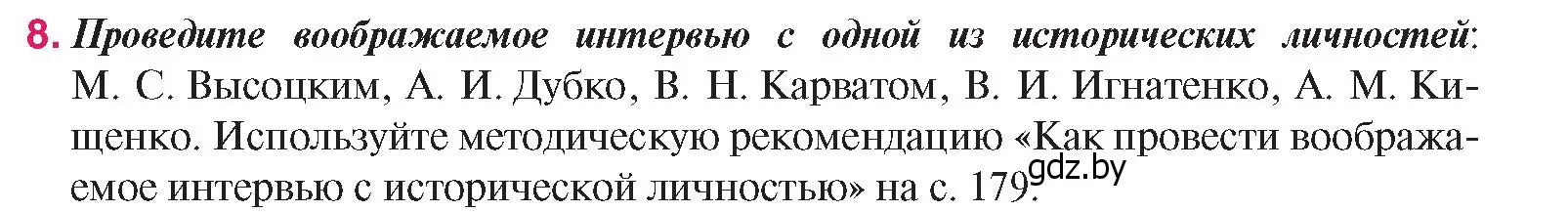 8. Проведите воображаемое интервью с одной из исторических личностей: М. С. Высоцким, А. И. Дубко, В. Н. Карватом, В. И. Игнатенко, А. М. Кищенко. Используйте методическую рекомендацию «Как провести воображаемое интервью с исторической личностью» на с. 179.

gdz.by